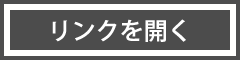 リンクを開く